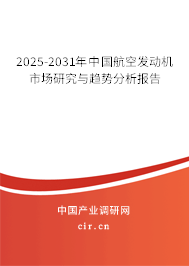 2025-2031年中国航空发动机市场研究与趋势分析报告

中国产业调研网
cir.cn